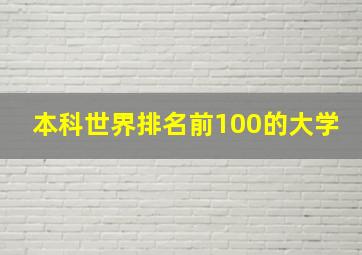 本科世界排名前100的大学